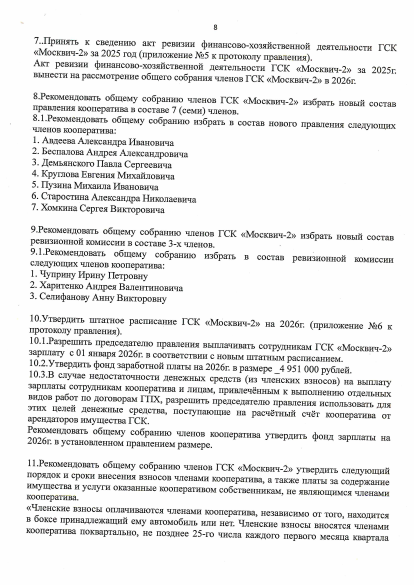 8

7..Принять к сведению акт ревизии финансово-хозяйственной деятельности ГСК «Москвич-2» за 2025 год (приложение №5 к протоколу правления).
Акт ревизии финансово-хозяйственной деятельности ГСК «Москвич-2» за 2025г. вынести на рассмотрение общего собрания членов ГСК «Москвич-2» в 2026г.

8.Рекомендовать общему собранию членов ГСК «Москвич-2» избрать новый состав правления кооператива в составе 7 (семи) членов.
8.1.Рекомендовать общему собранию избрать в состав нового правления следующих членов кооператива:
1. Авдеева Александра Ивановича
2. Беспалова Андрея Александровича
3. Демьянского Павла Сергеевича
4. Круглова Евгения Михайловича
5. Пузина Михаила Ивановича
6. Старостина Александра Николаевича
7. Хомкина Сергея Викторовича

9.Рекомендовать общему собранию членов ГСК «Москвич-2» избрать новый состав ревизионной комиссии в составе 3-х членов.
9.1.Рекомендовать общему собранию избрать в состав ревизионной комиссии следующих членов кооператива:
1. Чуприну Ирину Петровну
2. Харитенко Андрея Валентиновича
3. Селифанову Анну Викторовну

10.Утвердить штатное расписание ГСК «Москвич-2» на 2026г. (приложение №6 к протоколу правления).
10.1.Разрешить председателю правления выплачивать сотрудникам ГСК «Москвич-2» зарплату с 01 января 2026г. в соответствии с новым штатным расписанием.
10.2.Утвердить фонд заработной платы на 2026г. в размере _4 951 000 рублей.
10.3.В случае недостаточности денежных средств (из членских взносов) на выплату зарплаты сотрудникам кооператива и лицам, привлечённым к выполнению отдельных видов работ по договорам ГПХ, разрешить председателю правления использовать для этих целей денежные средства, поступающие на расчётный счёт кооператива от арендаторов имущества ГСК.
Рекомендовать общему собранию членов кооператива утвердить фонд зарплаты на 2026г. в установленном правлением размере.

11.Рекомендовать общему собранию членов ГСК «Москвич-2» утвердить следующий порядок и сроки внесения взносов членами кооператива, а также платы за содержание имущества и услуги оказанные кооперативом собственникам, не являющимся членами кооператива.
«Членские взносы оплачиваются членами кооператива, независимо от того, находится в боксе принадлежащий ему автомобиль или нет. Членские взносы вносятся членами кооператива поквартально, не позднее 25-го числа каждого первого месяца квартала